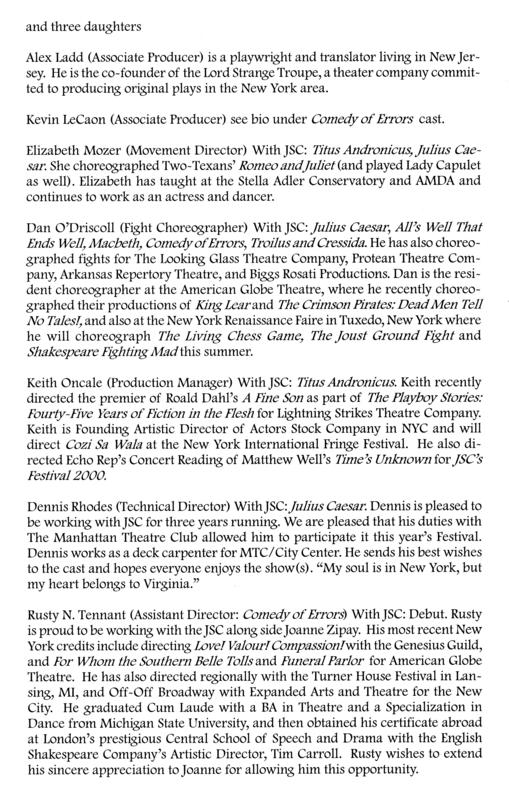 and three daughters

Alex Ladd (Associate Producer) is a playwright and translator living in New Jersey. He is the co-founder of the Lord Strange Troupe, a theater company committed to producing original plays in the New York area.

Kevin LeCaon (Associate Producer) see bio under Comedy of Errors cast.

Elizabeth Mozer (Movement Director) With JSC: Titus Andronicus, Julius Caesar. She choreographed Two-Texans' Romeo and Juliet (and played Lady Capulet as well). Elizabeth has taught at the Stella Adler Conservatory and AMDA and continues to work as an actress and dancer.

Dan O'Driscoll (Fight Choreographer) With JSC: Julius Caesar, All's Well That Ends Well, Macbeth, Comedy of Errors, Troilus and Cressida. He has also choreographed fights for The Looking Glass Theatre Company, Protean Theatre Company, Arkansas Repertory Theatre, and Biggs Rosati Productions. Dan is the resident choreographer at the American Globe Theatre, where he recently choreographed their productions of King Lear and The Crimson Pirates: Dead Men Tell No Tales!, and also at the New York Renaissance Faire in Tuxedo, New York where he will choreograph The Living Chess Game, The Joust Ground Fight and Shakespeare Fighting Mad this summer.

Keith Oncale (Production Manager) With JSC: Titus Andronicus. Keith recently directed the premier of Roald Dahl's A Fine Son as part of The Playboy Stories: Fourty-Five Years of Fiction in the Flesh for Lightning Strikes Theatre Company. Keith is Founding Artistic Director of Actors Stock Company in NYC and will direct Cozi Sa Wala at the New York International Fringe Festival. He also directed Echo Rep's Concert Reading of Matthew Well's Time's Unknown for JSC's Festival 2000.

Dennis Rhodes (Technical Director) With JSC: Julius Caesar. Dennis is pleased to be working with JSC for three years running. We are pleased that his duties with The Manhattan Theatre Club allowed him to participate it this year's Festival. Dennis works as a deck carpenter for MTC/City Center. He sends his best wishes to the cast and hopes everyone enjoys the show(s). "My soul is in New York, but my heart belongs to Virginia."

Rusty N. Tennant (Assistant Director: Comedy of Errors) With JSC: Debut. Rusty is proud to be working with the JSC along side Joanne Zipay. His most recent New York credits include directing Love! Valour! Compassion! with the Genesius Guild, and For Whom the Southern Belle Tolls and Funeral Parlor for American Globe Theatre. He has also directed regionally with the Turner House Festival in Lansing, MI, and Off-Off Broadway with Expanded Arts and Theatre for the New City. He graduated Cum Laude with a BA in Theatre and a Specialization in Dance from Michigan State University, and then obtained his certificate abroad at London's prestigious Central School of Speech and Drama with the English Shakespeare Company's Artistic Director, Tim Carroll. Rusty wishes to extend his sincere appreciation to Joanne for allowing him this opportunity.